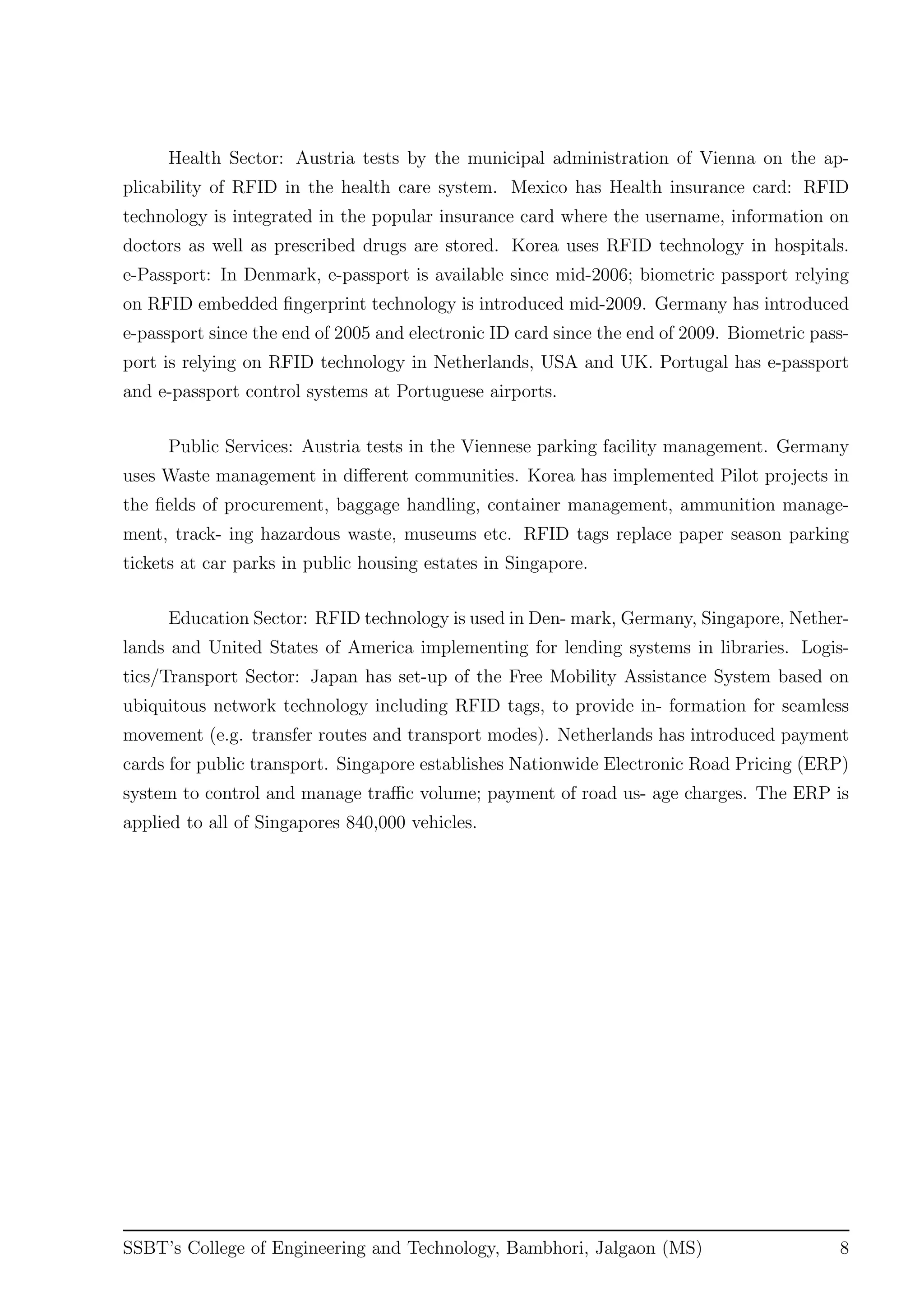 Health Sector: Austria tests by the municipal administration of Vienna on the applicability of RFID in the health care system. Mexico has Health insurance card: RFID technology is integrated in the popular insurance card where the username, information on doctors as well as prescribed drugs are stored. Korea uses RFID technology in hospitals. e-Passport: In Denmark, e-passport is available since mid-2006; biometric passport relying on RFID embedded fingerprint technology is introduced mid-2009. Germany has introduced e-passport since the end of 2005 and electronic ID card since the end of 2009. Biometric passport is relying on RFID technology in Netherlands, USA and UK. Portugal has e-passport and e-passport control systems at Portuguese airports.

Public Services: Austria tests in the Viennese parking facility management. Germany uses Waste management in different communities. Korea has implemented Pilot projects in the fields of procurement, baggage handling, container management, ammunition management, track- ing hazardous waste, museums etc. RFID tags replace paper season parking tickets at car parks in public housing estates in Singapore.

Education Sector: RFID technology is used in Den- mark, Germany, Singapore, Netherlands and United States of America implementing for lending systems in libraries. Logistics/Transport Sector: Japan has set-up of the Free Mobility Assistance System based on ubiquitous network technology including RFID tags, to provide in- formation for seamless movement (e.g. transfer routes and transport modes). Netherlands has introduced payment cards for public transport. Singapore establishes Nationwide Electronic Road Pricing (ERP) system to control and manage traffic volume; payment of road us- age charges. The ERP is applied to all of Singapores 840,000 vehicles.

SSBT's College of Engineering and Technology, Bambhori, Jalgaon (MS) 8